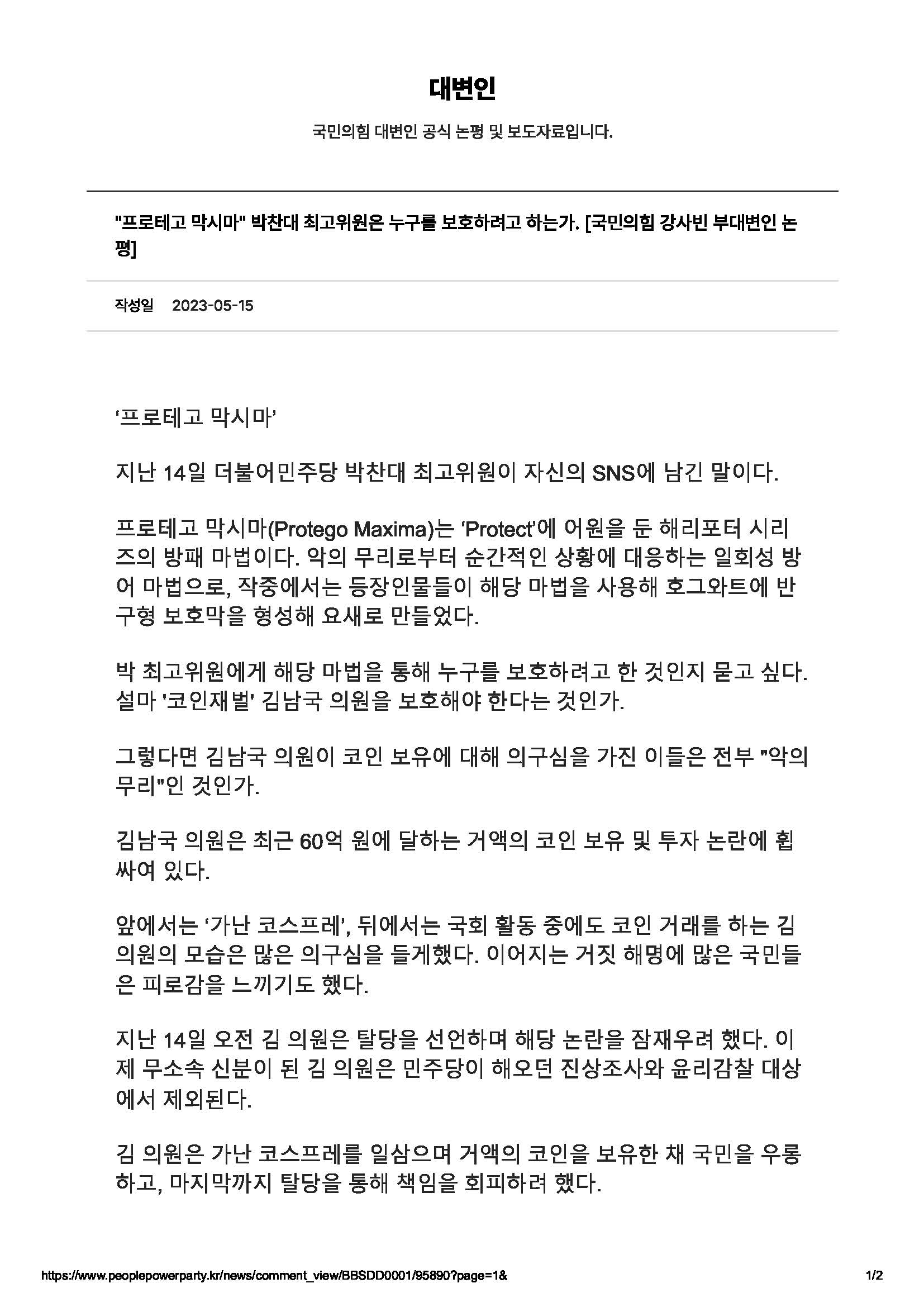 대변인

국민의힘 대변인 공식 논평 및 보도자료입니다.

"프로테고 막시마" 박찬대 최고위원은 누구를 보호하려고 하는가. [국민의힘 강사빈 부대변인 논평]

작성일 2023-05-15

‘프로테고 막시마’

지난 14일 더불어민주당 박찬대 최고위원이 자신의 SNS에 남긴 말이다.

프로테고 막시마(Protego Maxima)는 ‘Protect’에 어원을 둔 해리포터 시리즈의 방패 마법이다. 악의 무리로부터 순간적인 상황에 대응하는 일회성 방어 마법으로, 작중에서는 등장인물들이 해당 마법을 사용해 호그와트에 반구형 보호막을 형성해 요새로 만들었다.

박 최고위원에게 해당 마법을 통해 누구를 보호하려고 한 것인지 묻고 싶다. 설마 '코인재벌' 김남국 의원을 보호해야 한다는 것인가.

그렇다면 김남국 의원이 코인 보유에 대해 의구심을 가진 이들은 전부 "악의 무리"인 것인가.

김남국 의원은 최근 60억 원에 달하는 거액의 코인 보유 및 투자 논란에 휩싸여 있다.

앞에서는 ‘가난 코스프레’, 뒤에서는 국회 활동 중에도 코인 거래를 하는 김 의원의 모습은 많은 의구심을 들게했다. 이어지는 거짓 해명에 많은 국민들은 피로감을 느끼기도 했다.

지난 14일 오전 김 의원은 탈당을 선언하며 해당 논란을 잠재우려 했다. 이제 무소속 신분이 된 김 의원은 민주당이 해오던 진상조사와 윤리감찰 대상에서 제외된다.

김 의원은 가난 코스프레를 일삼으며 거액의 코인을 보유한 채 국민을 우롱하고, 마지막까지 탈당을 통해 책임을 회피하려 했다.

https://www.peoplepowerparty.kr/news/comment_view/BBSDD0001/95890?page=1& 1/2